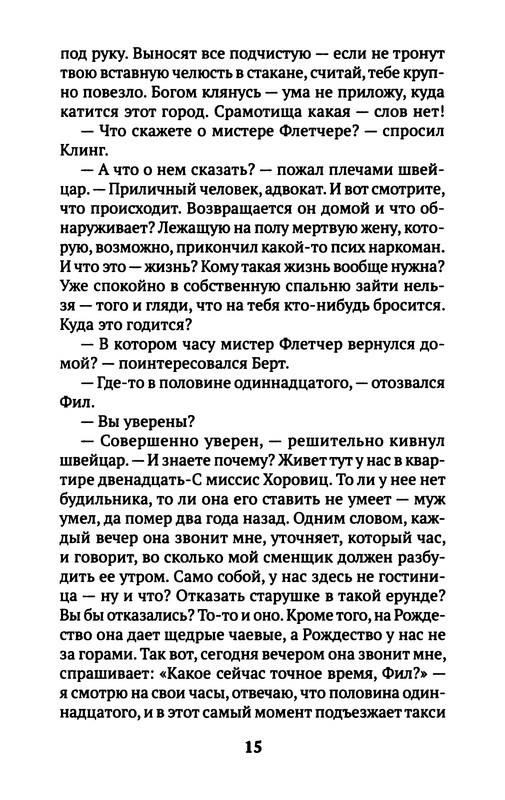 под руку. Выносят все подчистую — если не тронут твою вставную челюсть в стакане, считай, тебе крупно повезло. Богом клянусь — ума не приложу, куда катится этот город. Срамотища какая — слов нет!

— Что скажете о мистере Флетчере? — спросил Клинг.

— А что о нем сказать? — пожал плечами швейцар. — Приличный человек, адвокат. И вот смотрите, что происходит. Возвращается он домой и что обнаруживает? Лежащую на полу мертвую жену, которую, возможно, прикончил какой-то псих наркоман. И что это — жизнь? Кому такая жизнь вообще нужна? Уже спокойно в собственную спальню зайти нельзя — того и гляди, что на тебя кто-нибудь бросится. Куда это годится?

— В котором часу мистер Флетчер вернулся домой? — поинтересовался Берт.

— Где-то в половине одиннадцатого, — отозвался Фил.

— Вы уверены?

— Совершенно уверен, — решительно кивнул швейцар. — И знаете почему? Живет тут у нас в квартире двенадцать-С миссис Хоровиц. То ли у нее нет будильника, то ли она его ставить не умеет — муж умел, да помер два года назад. Одним словом, каждый вечер она звонит мне, уточняет, который час, и говорит, во сколько мой сменщик должен разбудить ее утром. Само собой, у нас здесь не гостиница — ну и что? Отказать старушке в такой ерунде? Вы бы отказались? То-то и оно. Кроме того, на Рождество она дает щедрые чаевые, а Рождество у нас не за горами. Так вот, сегодня вечером она звонит мне, спрашивает: «Какое сейчас точное время, Фил?» — я смотрю на свои часы, отвечаю, что половина одиннадцатого, и в этот самый момент подъезжает такси

15